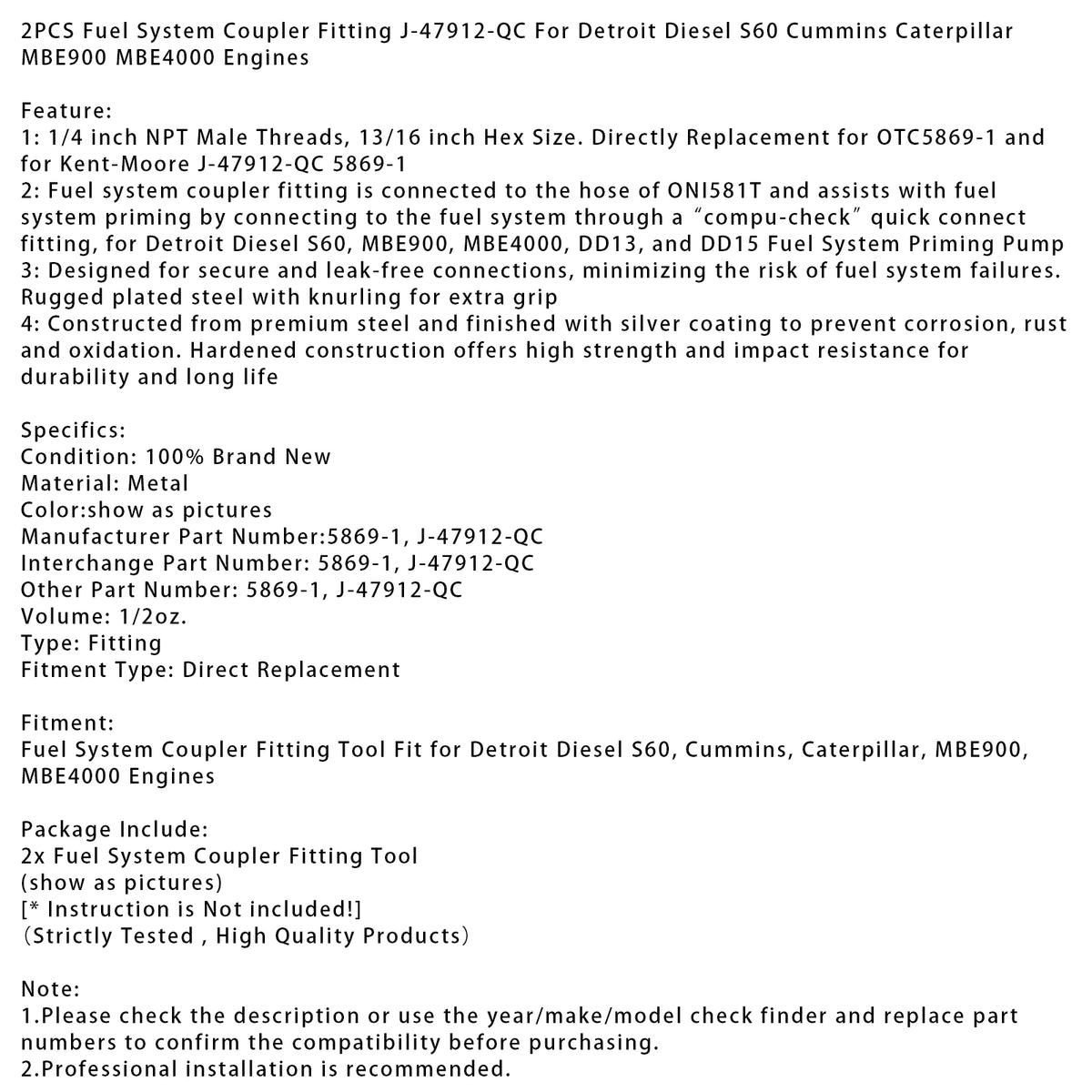 2PCS Fuel System Coupler Fitting J-47912-QC For Detroit Diesel S60 Cummins Caterpillar MBE900 MBE4000 Engines

Feature:
1: 1/4 inch NPT Male Threads, 13/16 inch Hex Size. Directly Replacement for OTC5869-1 and for Kent-Moore J-47912-QC 5869-1
2: Fuel system coupler fitting is connected to the hose of ONI581T and assists with fuel system priming by connecting to the fuel system through a “compu-check” quick connect fitting, for Detroit Diesel S60, MBE900, MBE4000, DD13, and DD15 Fuel System Priming Pump
3: Designed for secure and leak-free connections, minimizing the risk of fuel system failures. Rugged plated steel with knurling for extra grip
4: Constructed from premium steel and finished with silver coating to prevent corrosion, rust and oxidation. Hardened construction offers high strength and impact resistance for durability and long life

Specifics:
Condition: 100% Brand New
Material: Metal
Color:show as pictures
Manufacturer Part Number:5869-1, J-47912-QC
Interchange Part Number: 5869-1, J-47912-QC
Other Part Number: 5869-1, J-47912-QC
Volume: 1/2oz.
Type: Fitting
Fitment Type: Direct Replacement

Fitment:
Fuel System Coupler Fitting Tool Fit for Detroit Diesel S60, Cummins, Caterpillar, MBE900, MBE4000 Engines

Package Include:
2x Fuel System Coupler Fitting Tool
(show as pictures)
[* Instruction is Not included!]
(Strictly Tested , High Quality Products)

Note:
1.Please check the description or use the year/make/model check finder and replace part numbers to confirm the compatibility before purchasing.
2.Professional installation is recommended.